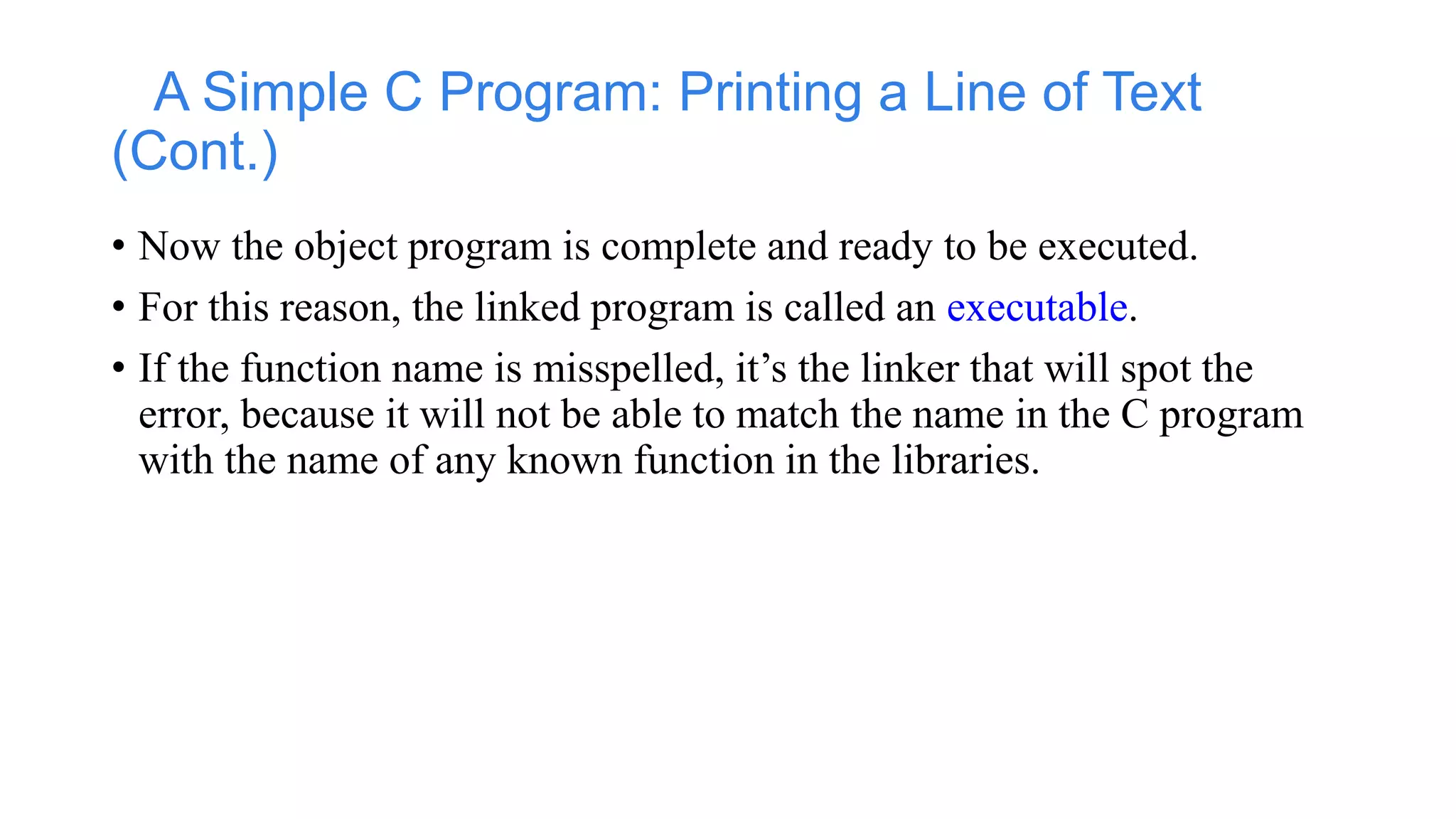 A Simple C Program: Printing a Line of Text (Cont.)

• Now the object program is complete and ready to be executed.
• For this reason, the linked program is called an executable.
• If the function name is misspelled, it's the linker that will spot the error, because it will not be able to match the name in the C program with the name of any known function in the libraries.